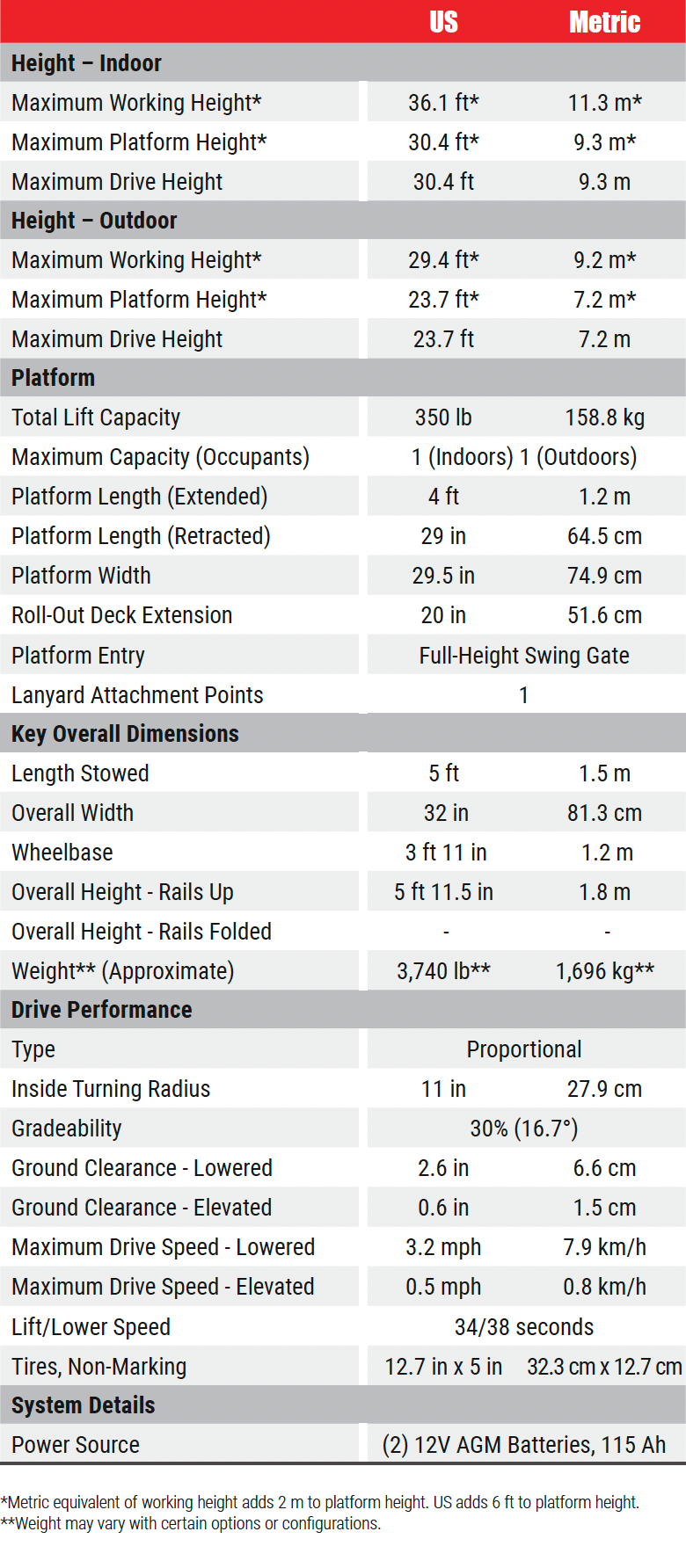 | | US | Metric |
|---|---|---|
| **Height – Indoor** | | |
| Maximum Working Height* | 36.1 ft* | 11.3 m* |
| Maximum Platform Height* | 30.4 ft* | 9.3 m* |
| Maximum Drive Height | 30.4 ft | 9.3 m |
| **Height – Outdoor** | | |
| Maximum Working Height* | 29.4 ft* | 9.2 m* |
| Maximum Platform Height* | 23.7 ft* | 7.2 m* |
| Maximum Drive Height | 23.7 ft | 7.2 m |
| **Platform** | | |
| Total Lift Capacity | 350 lb | 158.8 kg |
| Maximum Capacity (Occupants) | 1 (Indoors) 1 (Outdoors) | |
| Platform Length (Extended) | 4 ft | 1.2 m |
| Platform Length (Retracted) | 29 in | 64.5 cm |
| Platform Width | 29.5 in | 74.9 cm |
| Roll-Out Deck Extension | 20 in | 51.6 cm |
| Platform Entry | Full-Height Swing Gate | |
| Lanyard Attachment Points | 1 | |
| **Key Overall Dimensions** | | |
| Length Stowed | 5 ft | 1.5 m |
| Overall Width | 32 in | 81.3 cm |
| Wheelbase | 3 ft 11 in | 1.2 m |
| Overall Height - Rails Up | 5 ft 11.5 in | 1.8 m |
| Overall Height - Rails Folded | - | - |
| Weight** (Approximate) | 3,740 lb** | 1,696 kg** |
| **Drive Performance** | | |
| Type | Proportional | |
| Inside Turning Radius | 11 in | 27.9 cm |
| Gradeability | 30% (16.7°) | |
| Ground Clearance - Lowered | 2.6 in | 6.6 cm |
| Ground Clearance - Elevated | 0.6 in | 1.5 cm |
| Maximum Drive Speed - Lowered | 3.2 mph | 7.9 km/h |
| Maximum Drive Speed - Elevated | 0.5 mph | 0.8 km/h |
| Lift/Lower Speed | 34/38 seconds | |
| Tires, Non-Marking | 12.7 in x 5 in | 32.3 cm x 12.7 cm |
| **System Details** | | |
| Power Source | (2) 12V AGM Batteries, 115 Ah | |

*Metric equivalent of working height adds 2 m to platform height. US adds 6 ft to platform height.
**Weight may vary with certain options or configurations.